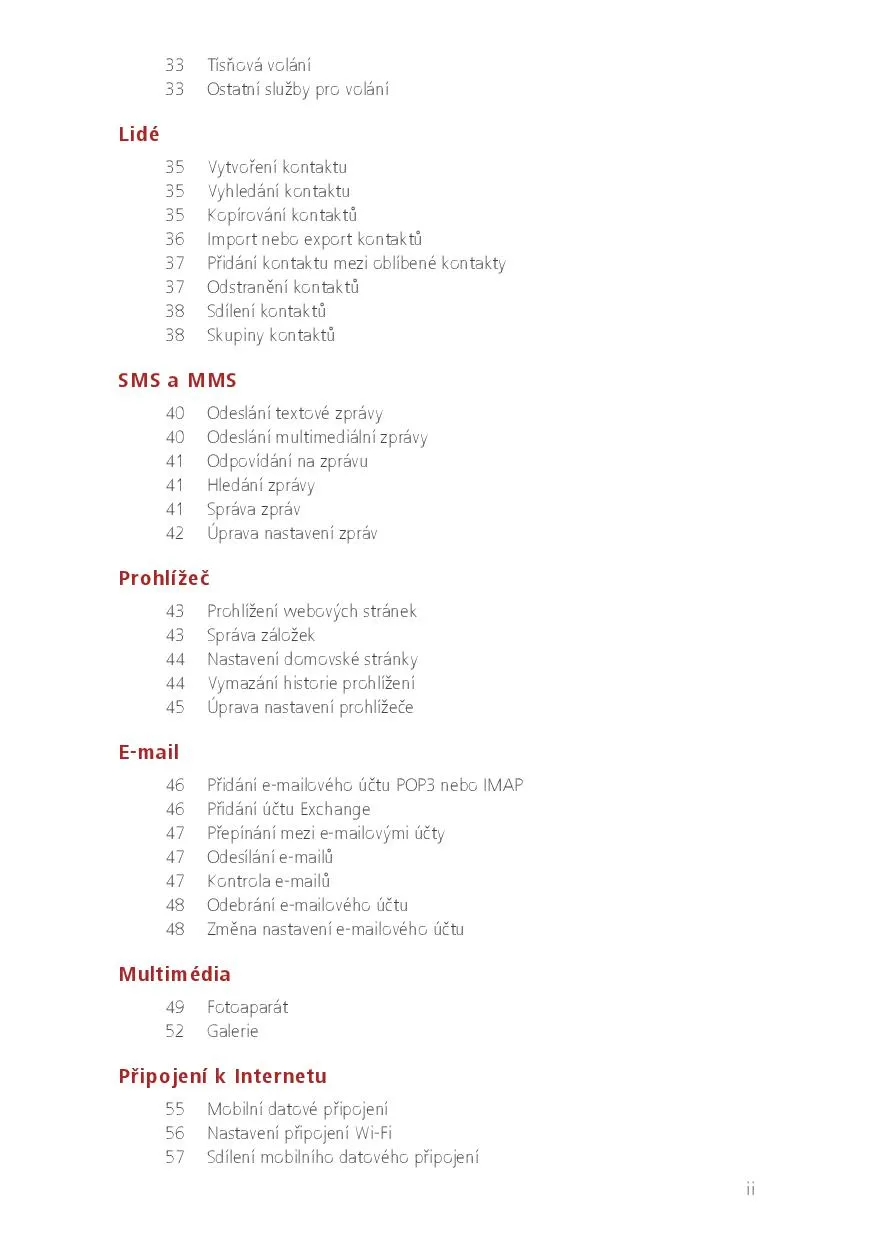 33 Tísňová volání
33 Ostatní služby pro volání

Lidé

35 Vytvoření kontaktu
35 Vyhledání kontaktu
35 Kopírování kontaktů
36 Import nebo export kontaktů
37 Přidání kontaktu mezi oblíbené kontakty
37 Odstranění kontaktů
38 Sdílení kontaktů
38 Skupiny kontaktů

SMS a MMS

40 Odeslání textové zprávy
40 Odeslání multimediální zprávy
41 Odpovídání na zprávu
41 Hledání zprávy
41 Správa zpráv
42 Úprava nastavení zpráv

Prohlížeč

43 Prohlížení webových stránek
43 Správa záložek
44 Nastavení domovské stránky
44 Vymazání historie prohlížení
45 Úprava nastavení prohlížeče

E-mail

46 Přidání e-mailového účtu POP3 nebo IMAP
46 Přidání účtu Exchange
47 Přepínání mezi e-mailovými účty
47 Odesílání e-mailů
47 Kontrola e-mailů
48 Odebrání e-mailového účtu
48 Změna nastavení e-mailového účtu

Multimédia

49 Fotoaparát
52 Galerie

Připojení k Internetu

55 Mobilní datové připojení
56 Nastavení připojení Wi-Fi
57 Sdílení mobilního datového připojení

ii